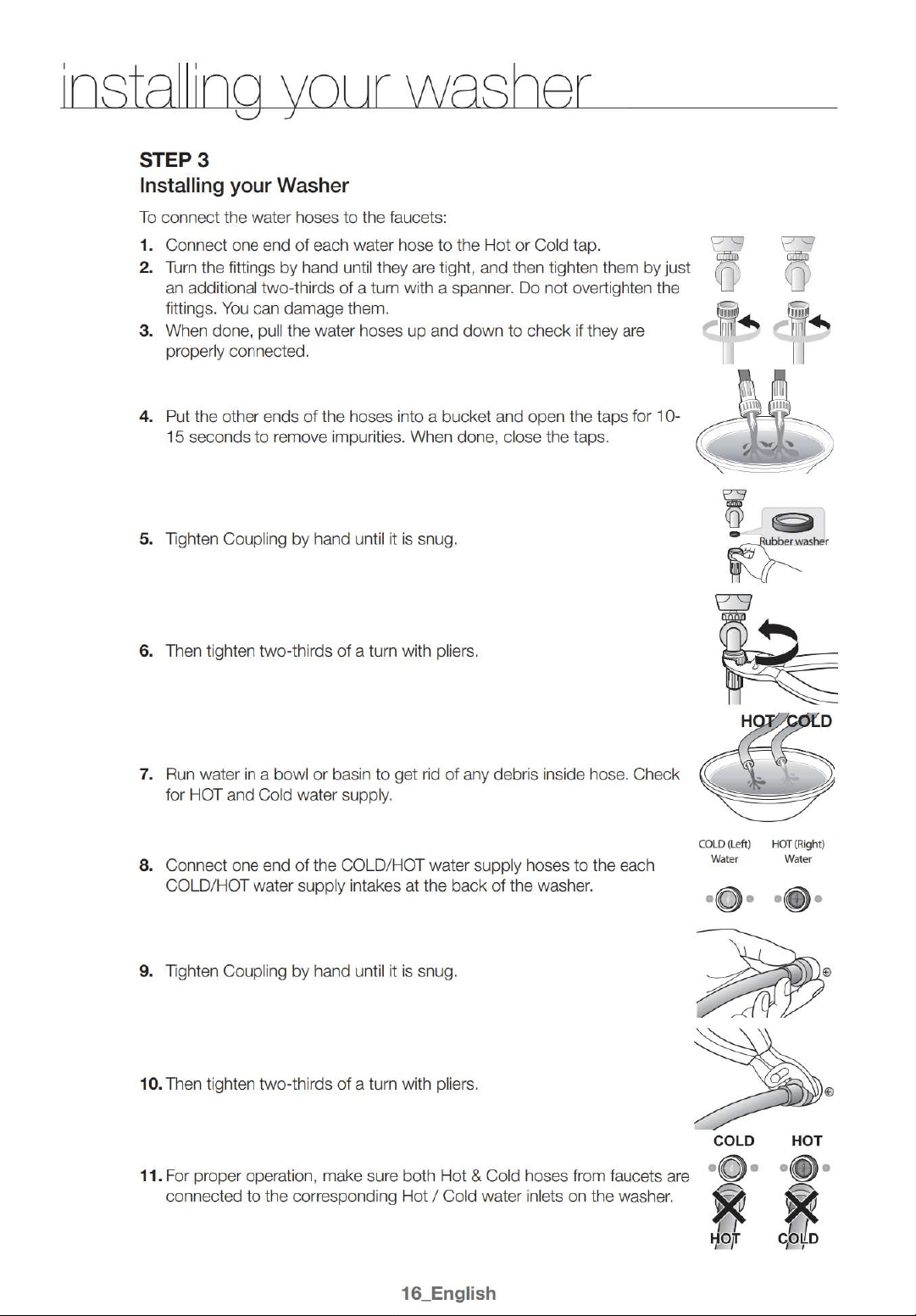 installing your washer

STEP 3
Installing your Washer

To connect the water hoses to the faucets:

1. Connect one end of each water hose to the Hot or Cold tap.
2. Turn the fittings by hand until they are tight, and then tighten them by just an additional two-thirds of a turn with a spanner. Do not overtighten the fittings. You can damage them.
3. When done, pull the water hoses up and down to check if they are properly connected.

4. Put the other ends of the hoses into a bucket and open the taps for 10-15 seconds to remove impurities. When done, close the taps.

5. Tighten Coupling by hand until it is snug.

Rubber washer

6. Then tighten two-thirds of a turn with pliers.

HOT COLD

7. Run water in a bowl or basin to get rid of any debris inside hose. Check for HOT and Cold water supply.

COLD (Left) Water
HOT (Right) Water

8. Connect one end of the COLD/HOT water supply hoses to the each COLD/HOT water supply intakes at the back of the washer.

9. Tighten Coupling by hand until it is snug.

10. Then tighten two-thirds of a turn with pliers.

COLD HOT

11. For proper operation, make sure both Hot & Cold hoses from faucets are connected to the corresponding Hot / Cold water inlets on the washer.

HOT COLD

16_English